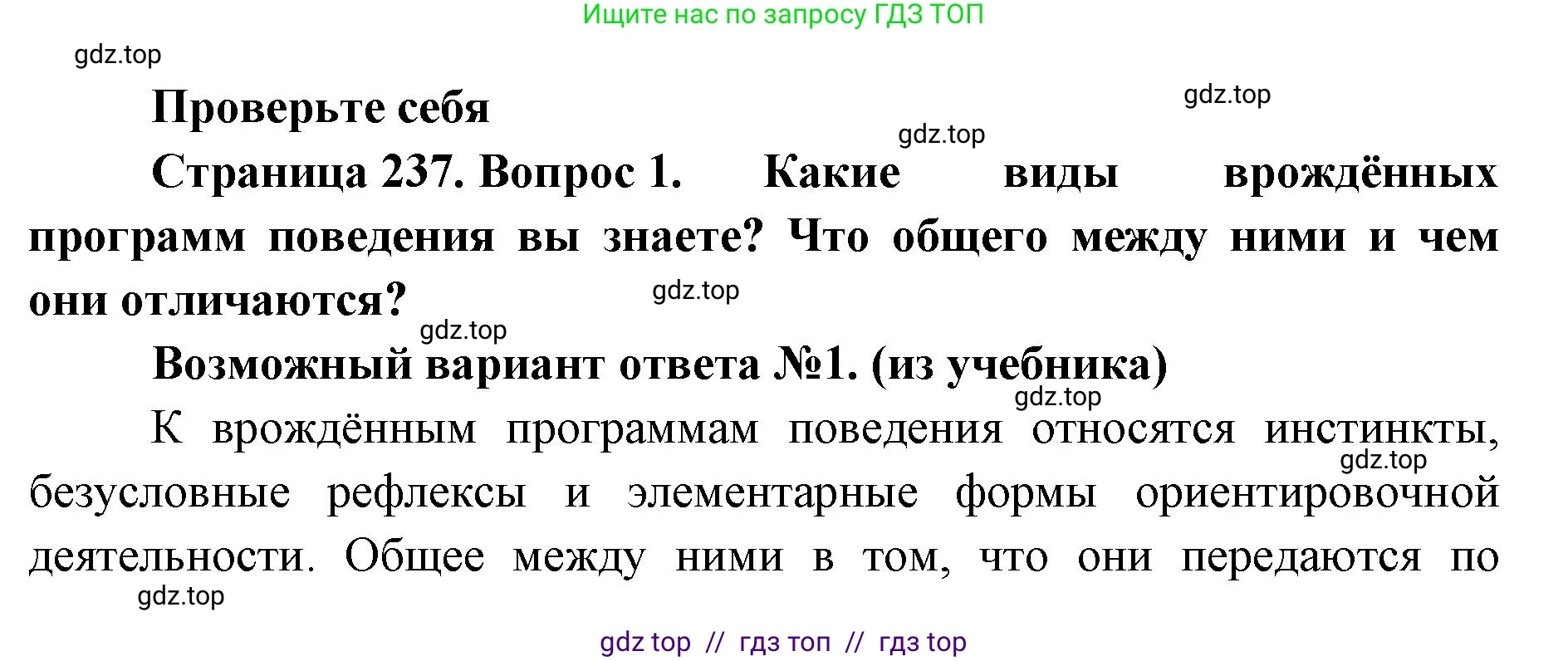 Ищите нас по запросу ГДЗ ТОП

gdz.top

Проверьте себя

gdz.top

gdz.top

Страница 237. Вопрос 1. Какие виды врождённых программ поведения вы знаете? Что общего между ними и чем они отличаются?

gdz.top

gdz.top

Возможный вариант ответа №1. (из учебника)

gdz.top

К врождённым программам поведения относятся инстинкты, безусловные рефлексы и элементарные формы ориентировочной деятельности. Общее между ними в том, что они передаются по

gdz.top

gdz.top

gdz top // гдз топ // гдз top